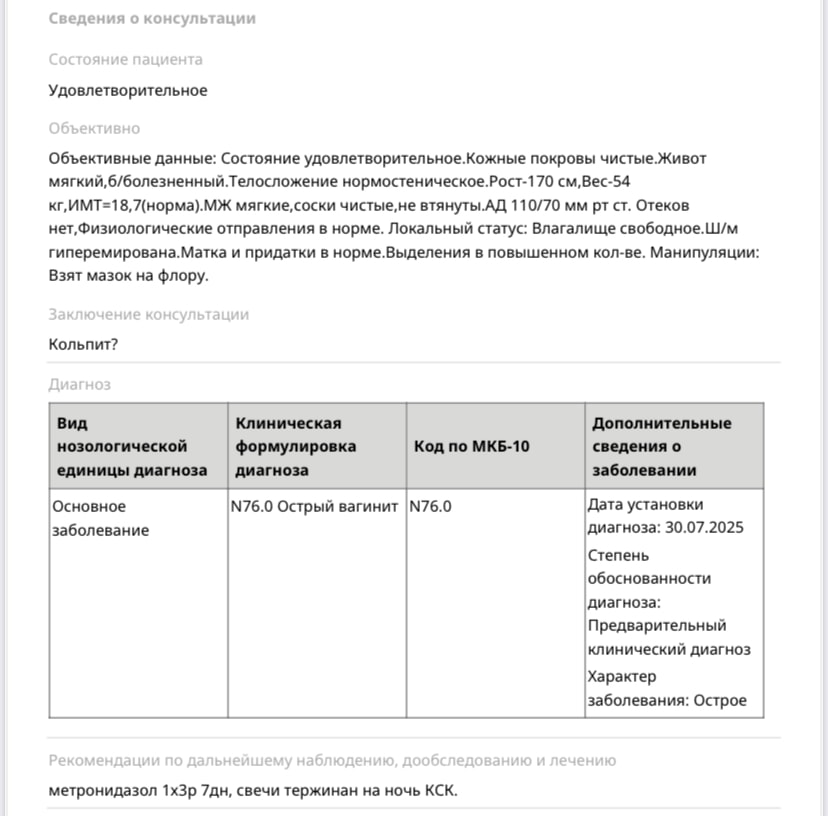 Сведения о консультации

Состояние пациента

Удовлетворительное

Объективно

Объективные данные: Состояние удовлетворительное.Кожные покровы чистые.Живот мягкий,б/болезненный.Телосложение нормостеническое.Рост-170 см,Вес-54 кг,ИМТ=18,7(норма).МЖ мягкие,соски чистые,не втянуты.АД 110/70 мм рт ст. Отеков нет,Физиологические отправления в норме. Локальный статус: Влагалище свободное.Ш/м гиперемирована.Матка и придатки в норме.Выделения в повышенном кол-ве. Манипуляции: Взят мазок на флору.

Заключение консультации

Кольпит?

Диагноз

| Вид нозологической единицы диагноза | Клиническая формулировка диагноза | Код по МКБ-10 | Дополнительные сведения о заболевании |
|---|---|---|---|
| Основное заболевание | N76.0 Острый вагинит | N76.0 | Дата установки диагноза: 30.07.2025 Степень обоснованности диагноза: Предварительный клинический диагноз Характер заболевания: Острое |

Рекомендации по дальнейшему наблюдению, дообследованию и лечению

метронидазол 1х3р 7дн, свечи тержинан на ночь КСК.